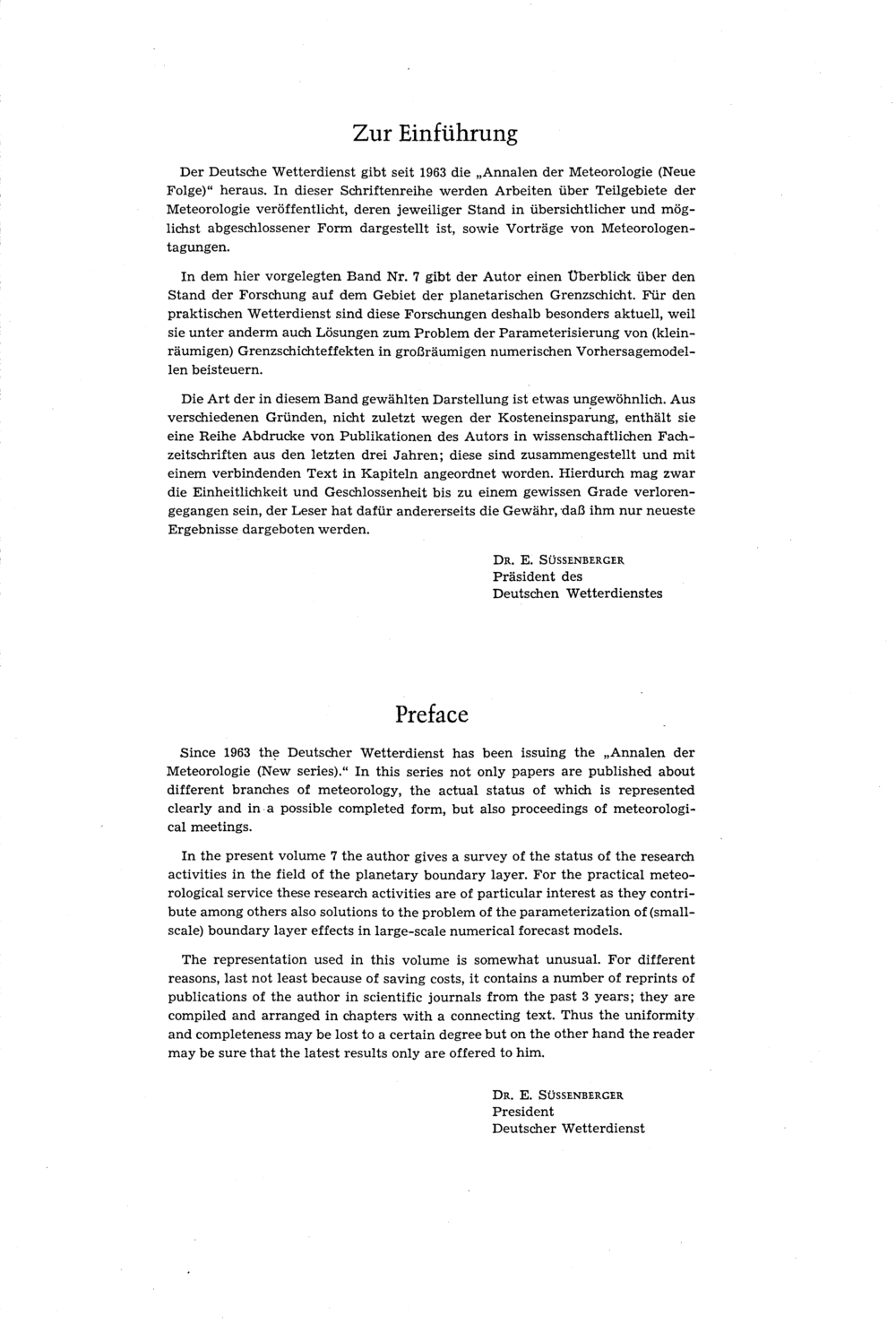 Zur Einführung

Der Deutsche Wetterdienst gibt seit 1963 die „Annalen der Meteorologie (Neue Folge)“ heraus. In dieser Schriftenreihe werden Arbeiten über Teilgebiete der Meteorologie veröffentlicht, deren jeweiliger Stand in übersichtlicher und möglichst abgeschlossener Form dargestellt ist, sowie Vorträge von Meteorologentagungen.

In dem hier vorgelegten Band Nr. 7 gibt der Autor einen Überblick über den Stand der Forschung auf dem Gebiet der planetarischen Grenzschicht. Für den praktischen Wetterdienst sind diese Forschungen deshalb besonders aktuell, weil sie unter anderm auch Lösungen zum Problem der Parameterisierung von (kleinräumigen) Grenzschichteffekten in großräumigen numerischen Vorhersagemodellen beisteuern.

Die Art der in diesem Band gewählten Darstellung ist etwas ungewöhnlich. Aus verschiedenen Gründen, nicht zuletzt wegen der Kosteneinsparung, enthält sie eine Reihe Abdrucke von Publikationen des Autors in wissenschaftlichen Fachzeitschriften aus den letzten drei Jahren; diese sind zusammengestellt und mit einem verbindenden Text in Kapiteln angeordnet worden. Hierdurch mag zwar die Einheitlichkeit und Geschlossenheit bis zu einem gewissen Grade verlorengegangen sein, der Leser hat dafür andererseits die Gewähr, daß ihm nur neueste Ergebnisse dargeboten werden.

Dr. E. Süssenberger
Präsident des
Deutschen Wetterdienstes

Preface

Since 1963 the Deutscher Wetterdienst has been issuing the „Annalen der Meteorologie (New series).“ In this series not only papers are published about different branches of meteorology, the actual status of which is represented clearly and in a possible completed form, but also proceedings of meteorological meetings.

In the present volume 7 the author gives a survey of the status of the research activities in the field of the planetary boundary layer. For the practical meteorological service these research activities are of particular interest as they contribute among others also solutions to the problem of the parameterization of (small-scale) boundary layer effects in large-scale numerical forecast models.

The representation used in this volume is somewhat unusual. For different reasons, last not least because of saving costs, it contains a number of reprints of publications of the author in scientific journals from the past 3 years; they are compiled and arranged in chapters with a connecting text. Thus the uniformity and completeness may be lost to a certain degree but on the other hand the reader may be sure that the latest results only are offered to him.

Dr. E. Süssenberger
President
Deutscher Wetterdienst